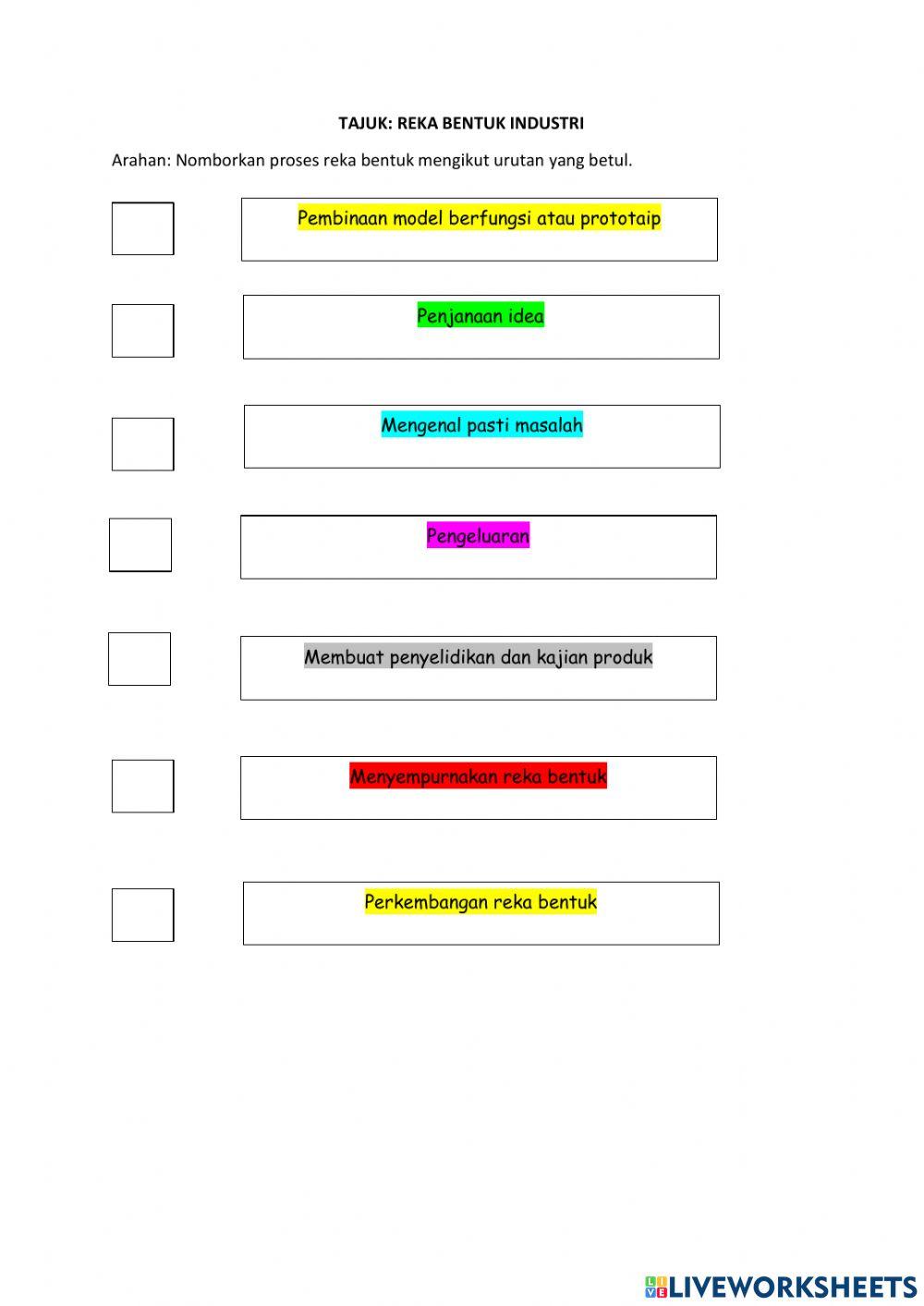 TAJUK: REKA BENTUK INDUSTRI

Arahan: Nomborkan proses reka bentuk mengikut urutan yang betul.

Pembinaan model berfungsi atau prototaip

Penjanaan idea

Mengenal pasti masalah

Pengeluaran

Membuat penyelidikan dan kajian produk

Menyempurnakan reka bentuk

Perkembangan reka bentuk

LIVEWORKSHEETS